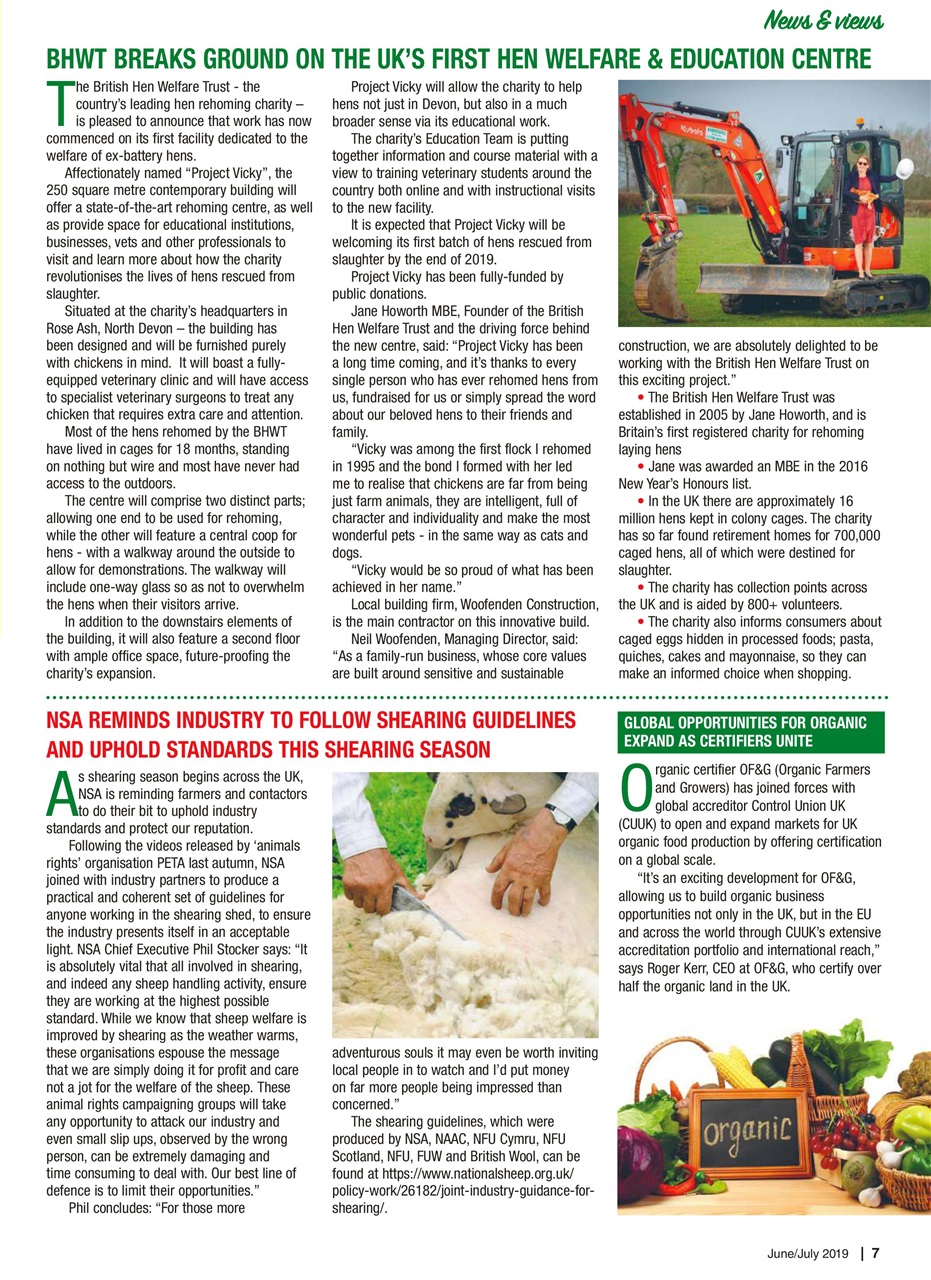 News & views

BHWT BREAKS GROUND ON THE UK'S FIRST HEN WELFARE & EDUCATION CENTRE

The British Hen Welfare Trust - the country's leading hen rehoming charity – is pleased to announce that work has now commenced on its first facility dedicated to the welfare of ex-battery hens.

Affectionately named "Project Vicky", the 250 square metre contemporary building will offer a state-of-the-art rehoming centre, as well as provide space for educational institutions, businesses, vets and other professionals to visit and learn more about how the charity revolutionises the lives of hens rescued from slaughter.

Situated at the charity's headquarters in Rose Ash, North Devon – the building has been designed and will be furnished purely with chickens in mind. It will boast a fully-equipped veterinary clinic and will have access to specialist veterinary surgeons to treat any chicken that requires extra care and attention.

Most of the hens rehomed by the BHWT have lived in cages for 18 months, standing on nothing but wire and most have never had access to the outdoors.

The centre will comprise two distinct parts; allowing one end to be used for rehoming, while the other will feature a central coop for hens - with a walkway around the outside to allow for demonstrations. The walkway will include one-way glass so as not to overwhelm the hens when their visitors arrive.

In addition to the downstairs elements of the building, it will also feature a second floor with ample office space, future-proofing the charity's expansion.

Project Vicky will allow the charity to help hens not just in Devon, but also in a much broader sense via its educational work.

The charity's Education Team is putting together information and course material with a view to training veterinary students around the country both online and with instructional visits to the new facility.

It is expected that Project Vicky will be welcoming its first batch of hens rescued from slaughter by the end of 2019.

Project Vicky has been fully-funded by public donations.

Jane Howorth MBE, Founder of the British Hen Welfare Trust and the driving force behind the new centre, said: "Project Vicky has been a long time coming, and it's thanks to every single person who has ever rehomed hens from us, fundraised for us or simply spread the word about our beloved hens to their friends and family.

"Vicky was among the first flock I rehomed in 1995 and the bond I formed with her led me to realise that chickens are far from being just farm animals, they are intelligent, full of character and individuality and make the most wonderful pets - in the same way as cats and dogs.

"Vicky would be so proud of what has been achieved in her name."

Local building firm, Woofenden Construction, is the main contractor on this innovative build.

Neil Woofenden, Managing Director, said: "As a family-run business, whose core values are built around sensitive and sustainable construction, we are absolutely delighted to be working with the British Hen Welfare Trust on this exciting project."

• The British Hen Welfare Trust was established in 2005 by Jane Howorth, and is Britain's first registered charity for rehoming laying hens

• Jane was awarded an MBE in the 2016 New Year's Honours list.

• In the UK there are approximately 16 million hens kept in colony cages. The charity has so far found retirement homes for 700,000 caged hens, all of which were destined for slaughter.

• The charity has collection points across the UK and is aided by 800+ volunteers.

• The charity also informs consumers about caged eggs hidden in processed foods; pasta, quiches, cakes and mayonnaise, so they can make an informed choice when shopping.

NSA REMINDS INDUSTRY TO FOLLOW SHEARING GUIDELINES AND UPHOLD STANDARDS THIS SHEARING SEASON

As shearing season begins across the UK, NSA is reminding farmers and contactors to do their bit to uphold industry standards and protect our reputation.

Following the videos released by 'animals rights' organisation PETA last autumn, NSA joined with industry partners to produce a practical and coherent set of guidelines for anyone working in the shearing shed, to ensure the industry presents itself in an acceptable light. NSA Chief Executive Phil Stocker says: "It is absolutely vital that all involved in shearing, and indeed any sheep handling activity, ensure they are working at the highest possible standard. While we know that sheep welfare is improved by shearing as the weather warms, these organisations espouse the message that we are simply doing it for profit and care not a jot for the welfare of the sheep. These animal rights campaigning groups will take any opportunity to attack our industry and even small slip ups, observed by the wrong person, can be extremely damaging and time consuming to deal with. Our best line of defence is to limit their opportunities."

Phil concludes: "For those more adventurous souls it may even be worth inviting local people in to watch and I'd put money on far more people being impressed than concerned."

The shearing guidelines, which were produced by NSA, NAAC, NFU Cymru, NFU Scotland, NFU, FUW and British Wool, can be found at https://www.nationalsheep.org.uk/policy-work/26182/joint-industry-guidance-for-shearing/.

GLOBAL OPPORTUNITIES FOR ORGANIC EXPAND AS CERTIFIERS UNITE

Organic certifier OF&G (Organic Farmers and Growers) has joined forces with global accreditor Control Union UK (CUUK) to open and expand markets for UK organic food production by offering certification on a global scale.

"It's an exciting development for OF&G, allowing us to build organic business opportunities not only in the UK, but in the EU and across the world through CUUK's extensive accreditation portfolio and international reach," says Roger Kerr, CEO at OF&G, who certify over half the organic land in the UK.

organic

June/July 2019 | 7